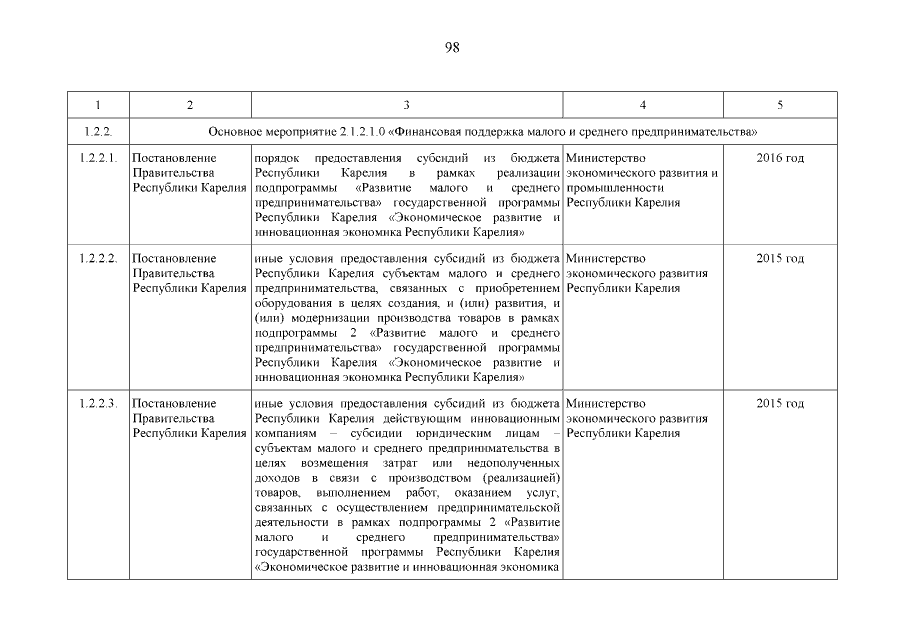 98

| 1 | 2 | 3 | 4 | 5 |
|---|---|---|---|---|
| 1.2.2. | Основное мероприятие 2.1.2.1.0 «Финансовая поддержка малого и среднего предпринимательства» | | | |
| 1.2.2.1. | Постановление Правительства Республики Карелия | порядок предоставления субсидий из бюджета Республики Карелия в рамках реализации подпрограммы «Развитие малого и среднего предпринимательства» государственной программы Республики Карелия «Экономическое развитие и инновационная экономика Республики Карелия» | Министерство экономического развития и промышленности Республики Карелия | 2016 год |
| 1.2.2.2. | Постановление Правительства Республики Карелия | иные условия предоставления субсидий из бюджета Республики Карелия субъектам малого и среднего предпринимательства, связанных с приобретением оборудования в целях создания, и (или) развития, и (или) модернизации производства товаров в рамках подпрограммы 2 «Развитие малого и среднего предпринимательства» государственной программы Республики Карелия «Экономическое развитие и инновационная экономика Республики Карелия» | Министерство экономического развития Республики Карелия | 2015 год |
| 1.2.2.3. | Постановление Правительства Республики Карелия | иные условия предоставления субсидий из бюджета Республики Карелия действующим инновационным компаниям – субсидии юридическим лицам – субъектам малого и среднего предпринимательства в целях возмещения затрат или недополученных доходов в связи с производством (реализацией) товаров, выполнением работ, оказанием услуг, связанных с осуществлением предпринимательской деятельности в рамках подпрограммы 2 «Развитие малого и среднего предпринимательства» государственной программы Республики Карелия «Экономическое развитие и инновационная экономика | Министерство экономического развития Республики Карелия | 2015 год |